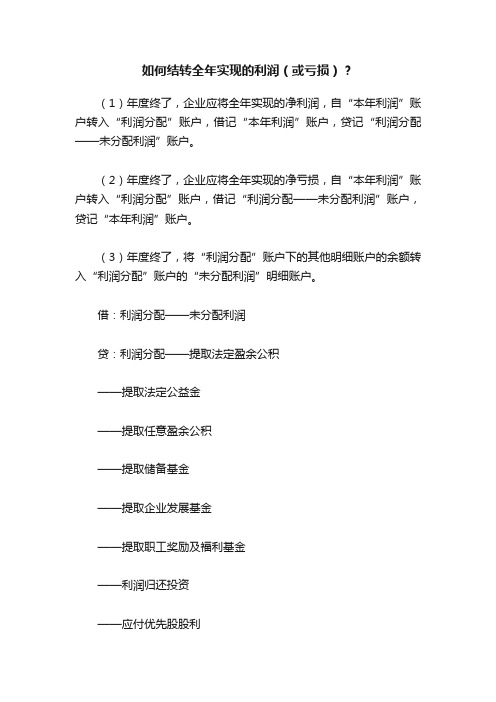 如何结转全年实现的利润（或亏损）？

（1）年度终了，企业应将全年实现的净利润，自“本年利润”账户转入“利润分配”账户，借记“本年利润”账户，贷记“利润分配——未分配利润”账户。

（2）年度终了，企业应将全年实现的净亏损，自“本年利润”账户转入“利润分配”账户，借记“利润分配——未分配利润”账户，贷记“本年利润”账户。

（3）年度终了，将“利润分配”账户下的其他明细账户的余额转入“利润分配”账户的“未分配利润”明细账户。

借：利润分配——未分配利润

贷：利润分配——提取法定盈余公积

——提取法定公益金

——提取任意盈余公积

——提取储备基金

——提取企业发展基金

——提取职工奖励及福利基金

——利润归还投资

——应付优先股股利